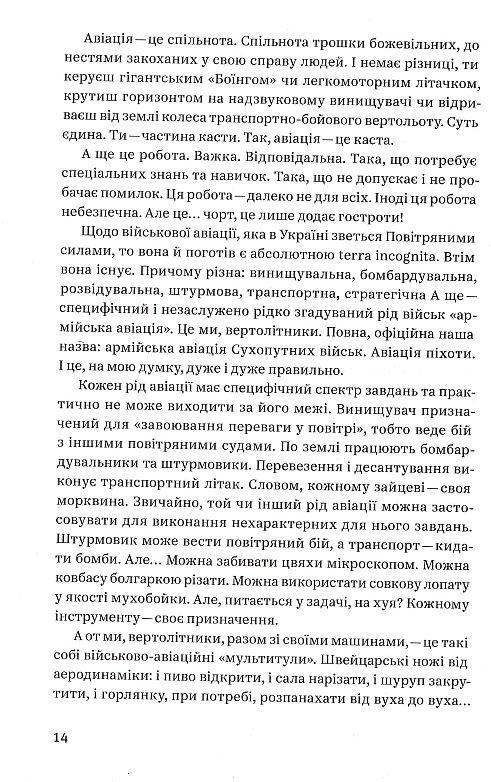 Авіація — це спільнота. Спільнота трошки божевільних, до нестями закоханих у свою справу людей. І немає різниці, ти керуєш гігантським «Боїнгом» чи легкомоторним літачком, крутиш горизонтом на надзвуковому винищувачі чи відриваєш від землі колеса транспортно-бойового вертольоту. Суть єдина. Ти — частина касти. Так, авіація — це каста.

А ще це робота. Важка. Відповідальна. Така, що потребує спеціальних знань та навичок. Така, що не допускає і не пробачає помилок. Ця робота — далеко не для всіх. Іноді ця робота небезпечна. Але це… чорт, це лише додає гостроти!

Щодо військової авіації, яка в Україні зветься Повітряними силами, то вона й поготів є абсолютною terra incognita. Втім вона існує. Причому різна: винищувальна, бомбардувальна, розвідувальна, штурмова, транспортна, стратегічна А ще — специфічний і незаслужено рідко згадуваний рід військ «армійська авіація». Це ми, вертолітники. Повна, офіційна наша назва: армійська авіація Сухопутних військ. Авіація піхоти. І це, на мою думку, дуже і дуже правильно.

Кожен рід авіації має специфічний спектр завдань та практично не може виходити за його межі. Винищувач призначений для «завоювання переваги у повітрі», тобто веде бій з іншими повітряними судами. По землі працюють бомбардувальники та штурмовики. Перевезення і десантування виконує транспортний літак. Словом, кожному зайцеві — своя морквина. Звичайно, той чи інший рід авіації можна застосовувати для виконання нехарактерних для нього завдань. Штурмовик може вести повітряний бій, а транспорт — кидати бомби. Але… Можна забивати цвяхи мікроскопом. Можна ковбасу болгаркою різати. Можна використати совкову лопату у якості мухобойки. Але, питається у задачі, на хуя? Кожному інструменту — своє призначення.

А от ми, вертолітники, разом зі своїми машинами, — це такі собі військово-авіаційні «мультитули». Швейцарські ножі від аеродинаміки: і пиво відкрити, і сала нарізати, і шуруп закрутити, і горлянку, при потребі, розпанахати від вуха до вуха…

14